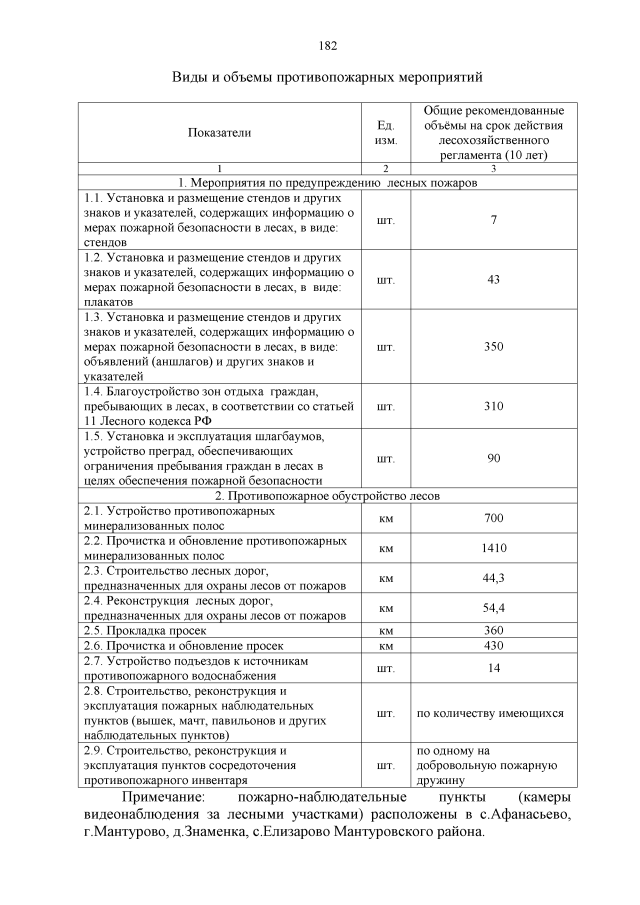 182

Виды и объемы противопожарных мероприятий

| Показатели | Ед. изм. | Общие рекомендованные объёмы на срок действия лесохозяйственного регламента (10 лет) |
|---|---|---|
| 1 | 2 | 3 |
| 1. Мероприятия по предупреждению лесных пожаров | | |
| 1.1. Установка и размещение стендов и других знаков и указателей, содержащих информацию о мерах пожарной безопасности в лесах, в виде: стендов | шт. | 7 |
| 1.2. Установка и размещение стендов и других знаков и указателей, содержащих информацию о мерах пожарной безопасности в лесах, в виде: плакатов | шт. | 43 |
| 1.3. Установка и размещение стендов и других знаков и указателей, содержащих информацию о мерах пожарной безопасности в лесах, в виде: объявлений (аншлагов) и других знаков и указателей | шт. | 350 |
| 1.4. Благоустройство зон отдыха граждан, пребывающих в лесах, в соответствии со статьей 11 Лесного кодекса РФ | шт. | 310 |
| 1.5. Установка и эксплуатация шлагбаумов, устройство преград, обеспечивающих ограничения пребывания граждан в лесах в целях обеспечения пожарной безопасности | шт. | 90 |
| 2. Противопожарное обустройство лесов | | |
| 2.1. Устройство противопожарных минерализованных полос | км | 700 |
| 2.2. Прочистка и обновление противопожарных минерализованных полос | км | 1410 |
| 2.3. Строительство лесных дорог, предназначенных для охраны лесов от пожаров | км | 44,3 |
| 2.4. Реконструкция лесных дорог, предназначенных для охраны лесов от пожаров | км | 54,4 |
| 2.5. Прокладка просек | км | 360 |
| 2.6. Прочистка и обновление просек | км | 430 |
| 2.7. Устройство подъездов к источникам противопожарного водоснабжения | шт. | 14 |
| 2.8. Строительство, реконструкция и эксплуатация пожарных наблюдательных пунктов (вышек, мачт, павильонов и других наблюдательных пунктов) | шт. | по количеству имеющихся |
| 2.9. Строительство, реконструкция и эксплуатация пунктов сосредоточения противопожарного инвентаря | шт. | по одному на добровольную пожарную дружину |

Примечание: пожарно-наблюдательные пункты (камеры видеонаблюдения за лесными участками) расположены в с.Афанасьево, г.Мантурово, д.Знаменка, с.Елизарово Мантуровского района.